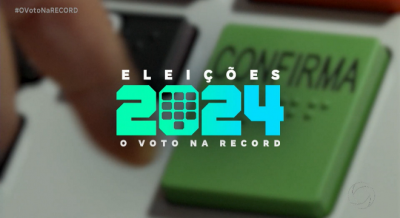 #OVotoNaRECORD

CONFIRMA

ELEIÇÕES
2024
O VOTO NA RECORD